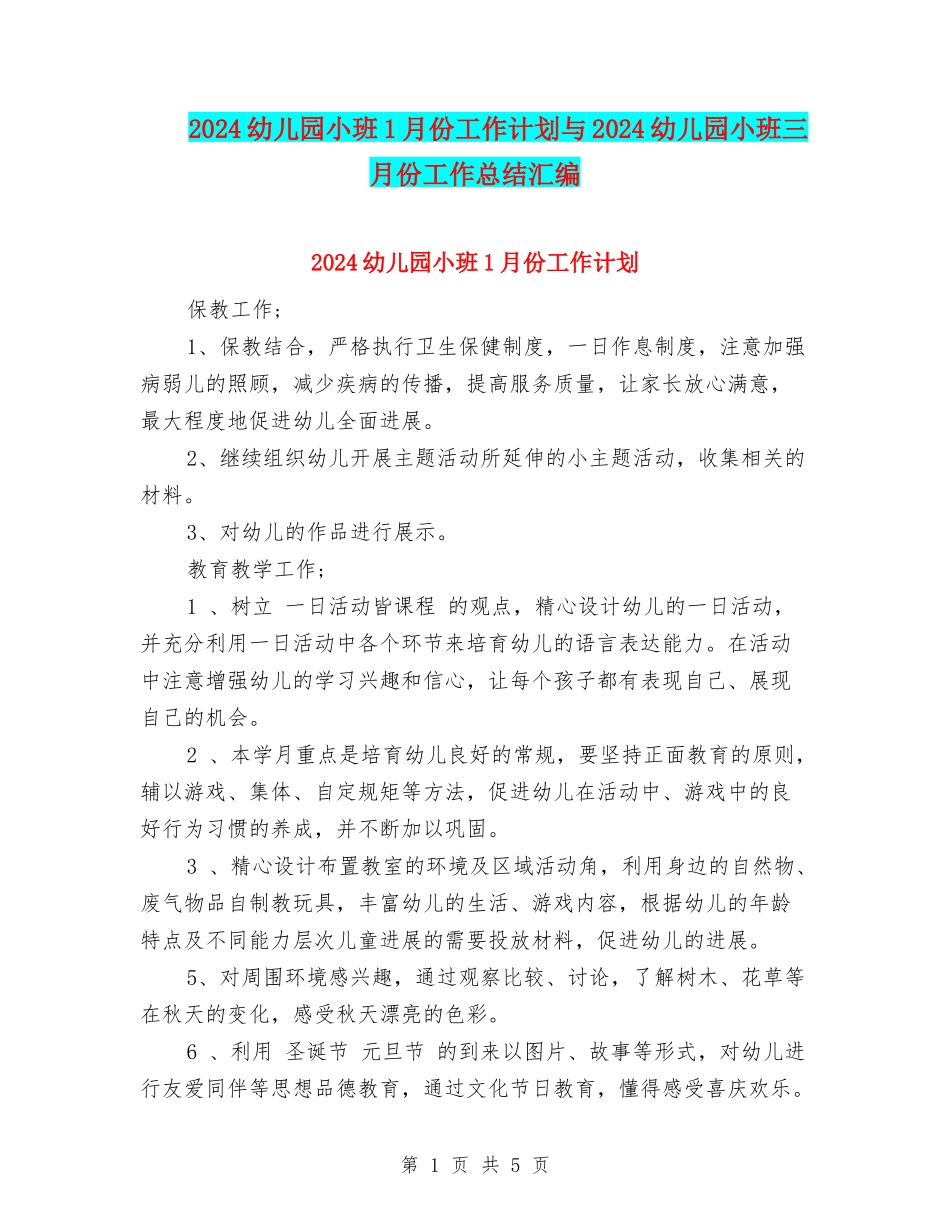 2024幼儿园小班1月份工作计划与2024幼儿园小班三月份工作总结汇编

2024幼儿园小班1月份工作计划

保教工作；

1、保教结合，严格执行卫生保健制度，一日作息制度，注意加强病弱儿的照顾，减少疾病的传播，提高服务质量，让家长放心满意，最大程度地促进幼儿全面进展。

2、继续组织幼儿开展主题活动所延伸的小主题活动，收集相关的材料。

3、对幼儿的作品进行展示。

教育教学工作；

1 、树立 一日活动皆课程 的观点，精心设计幼儿的一日活动，并充分利用一日活动中各个环节来培育幼儿的语言表达能力。在活动中注意增强幼儿的学习兴趣和信心，让每个孩子都有表现自己、展现自己的机会。

2 、本学月重点是培育幼儿良好的常规，要坚持正面教育的原则，辅以游戏、集体、自定规矩等方法，促进幼儿在活动中、游戏中的良好行为习惯的养成，并不断加以巩固。

3 、精心设计布置教室的环境及区域活动角，利用身边的自然物、废气物品自制教玩具，丰富幼儿的生活、游戏内容，根据幼儿的年龄特点及不同能力层次儿童进展的需要投放材料，促进幼儿的进展。

5、对周围环境感兴趣，通过观察比较、讨论，了解树木、花草等在秋天的变化，感受秋天漂亮的色彩。

6 、利用 圣诞节 元旦节 的到来以图片、故事等形式，对幼儿进行友爱同伴等思想品德教育，通过文化节日教育，懂得感受喜庆欢乐。

第 1 页 共 5 页